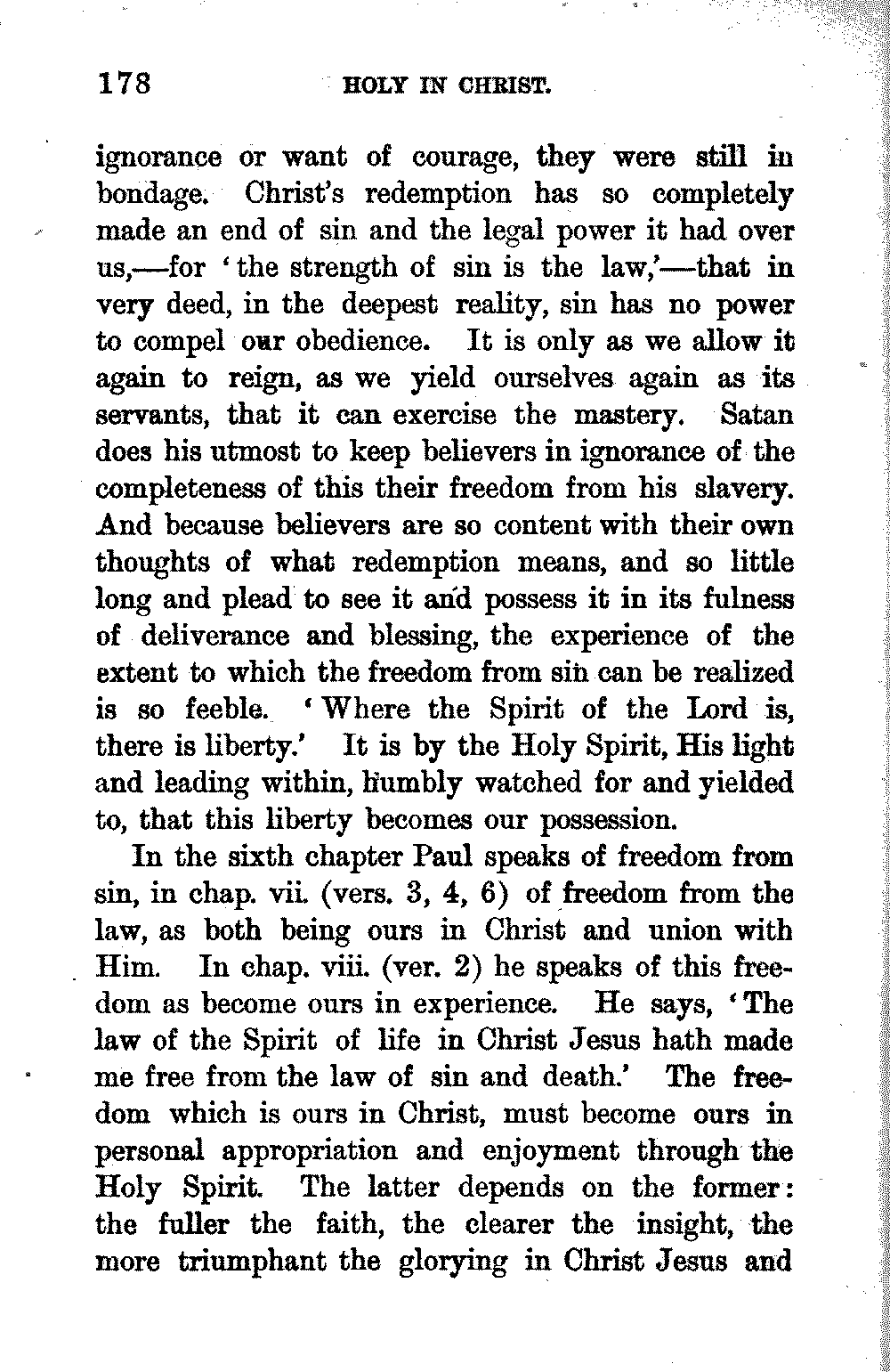 178 HOLY IN CHRIST.

ignorance or want of courage, they were still in bondage. Christ's redemption has so completely made an end of sin and the legal power it had over us,—for 'the strength of sin is the law,'—that in very deed, in the deepest reality, sin has no power to compel our obedience. It is only as we allow it again to reign, as we yield ourselves again as its servants, that it can exercise the mastery. Satan does his utmost to keep believers in ignorance of the completeness of this their freedom from his slavery. And because believers are so content with their own thoughts of what redemption means, and so little long and plead to see it and possess it in its fulness of deliverance and blessing, the experience of the extent to which the freedom from sin can be realized is so feeble. 'Where the Spirit of the Lord is, there is liberty.' It is by the Holy Spirit, His light and leading within, humbly watched for and yielded to, that this liberty becomes our possession.

In the sixth chapter Paul speaks of freedom from sin, in chap. vii. (vers. 3, 4, 6) of freedom from the law, as both being ours in Christ and union with Him. In chap. viii. (ver. 2) he speaks of this freedom as become ours in experience. He says, 'The law of the Spirit of life in Christ Jesus hath made me free from the law of sin and death.' The freedom which is ours in Christ, must become ours in personal appropriation and enjoyment through the Holy Spirit. The latter depends on the former: the fuller the faith, the clearer the insight, the more triumphant the glorying in Christ Jesus and